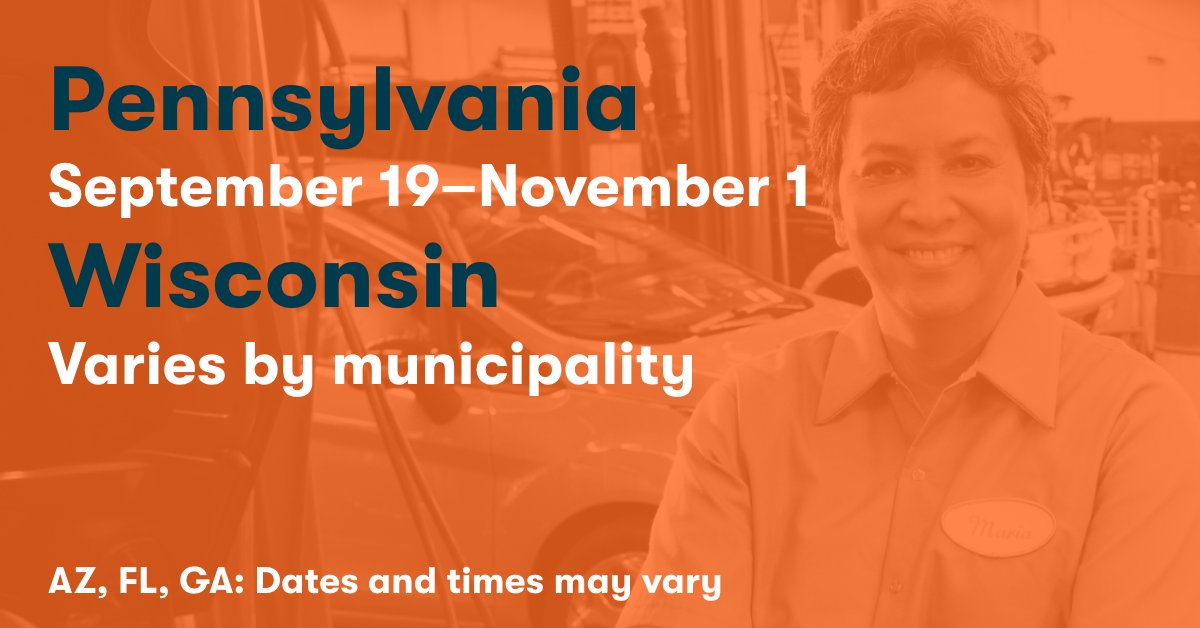 Pennsylvania
September 19–November 1
Wisconsin
Varies by municipality

Maria

AZ, FL, GA: Dates and times may vary